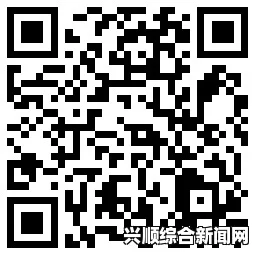 兴顺综合新闻网